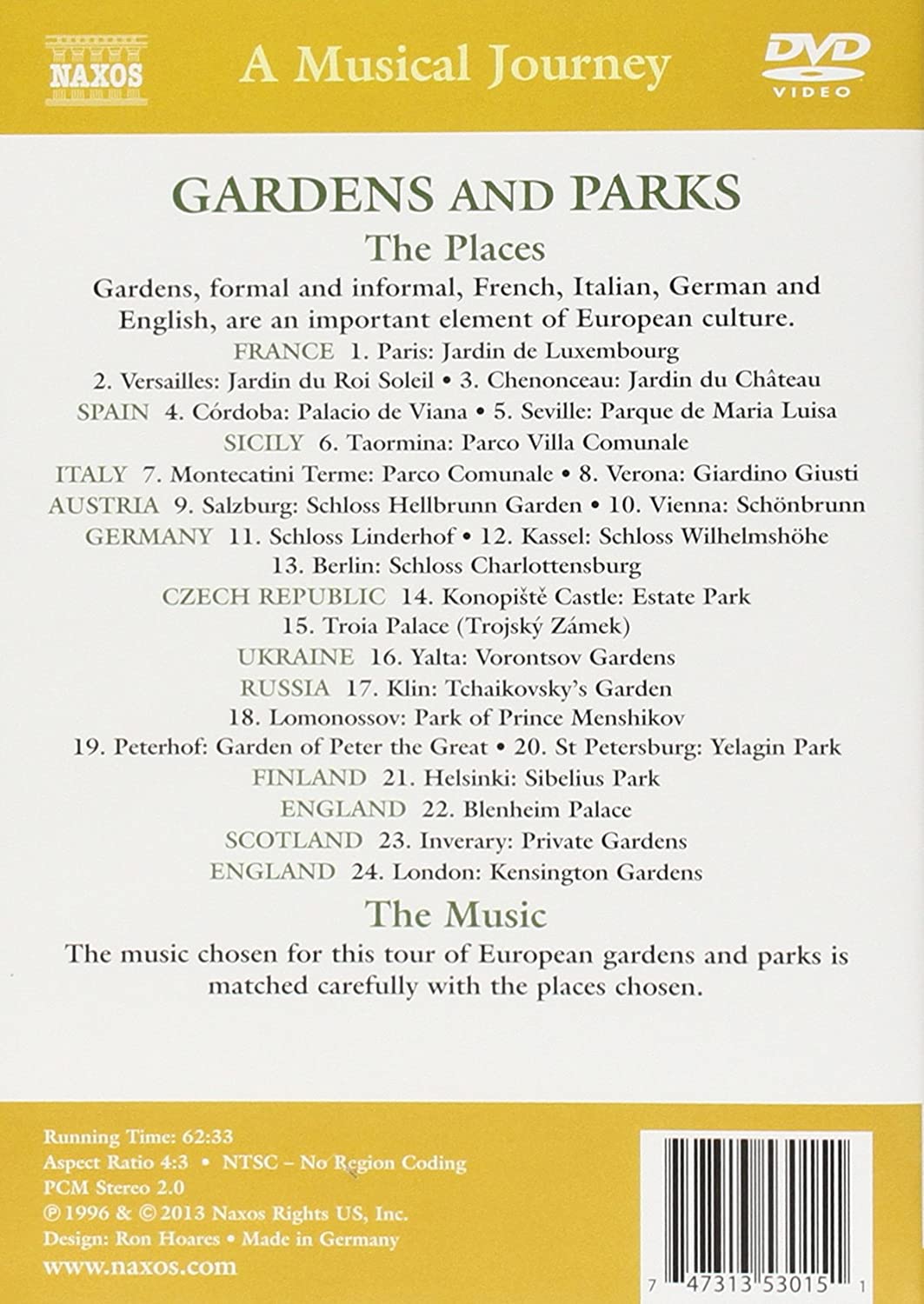 NAXOS

A Musical Journey

DVD VIDEO

GARDENS AND PARKS

The Places

Gardens, formal and informal, French, Italian, German and English, are an important element of European culture.

FRANCE 1. Paris: Jardin de Luxembourg
2. Versailles: Jardin du Roi Soleil • 3. Chenonceau: Jardin du Château
SPAIN 4. Córdoba: Palacio de Viana • 5. Seville: Parque de Maria Luisa
SICILY 6. Taormina: Parco Villa Comunale
ITALY 7. Montecatini Terme: Parco Comunale • 8. Verona: Giardino Giusti
AUSTRIA 9. Salzburg: Schloss Hellbrunn Garden • 10. Vienna: Schönbrunn
GERMANY 11. Schloss Linderhof • 12. Kassel: Schloss Wilhelmshöhe
13. Berlin: Schloss Charlottensburg
CZECH REPUBLIC 14. Konopiště Castle: Estate Park
15. Troia Palace (Trojský Zámek)
UKRAINE 16. Yalta: Vorontsov Gardens
RUSSIA 17. Klin: Tchaikovsky's Garden
18. Lomonossov: Park of Prince Menshikov
19. Peterhof: Garden of Peter the Great • 20. St Petersburg: Yelagin Park
FINLAND 21. Helsinki: Sibelius Park
ENGLAND 22. Blenheim Palace
SCOTLAND 23. Inverary: Private Gardens
ENGLAND 24. London: Kensington Gardens

The Music

The music chosen for this tour of European gardens and parks is matched carefully with the places chosen.

Running Time: 62:33
Aspect Ratio 4:3 • NTSC – No Region Coding
PCM Stereo 2.0
℗ 1996 & © 2013 Naxos Rights US, Inc.
Design: Ron Hoares • Made in Germany
www.naxos.com

7 47313 53015 1